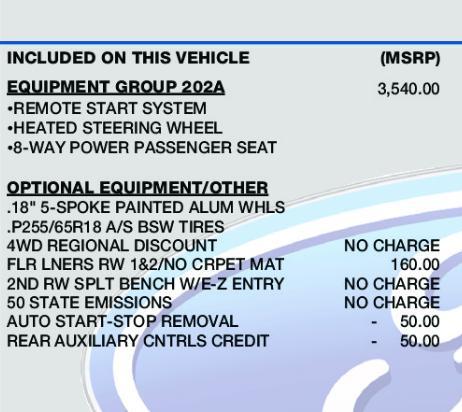 INCLUDED ON THIS VEHICLE (MSRP)

EQUIPMENT GROUP 202A 3,540.00
•REMOTE START SYSTEM
•HEATED STEERING WHEEL
•8-WAY POWER PASSENGER SEAT

OPTIONAL EQUIPMENT/OTHER
.18" 5-SPOKE PAINTED ALUM WHLS
.P255/65R18 A/S BSW TIRES
4WD REGIONAL DISCOUNT NO CHARGE
FLR LNERS RW 1&2/NO CRPET MAT 160.00
2ND RW SPLT BENCH W/E-Z ENTRY NO CHARGE
50 STATE EMISSIONS NO CHARGE
AUTO START-STOP REMOVAL - 50.00
REAR AUXILIARY CNTRLS CREDIT - 50.00